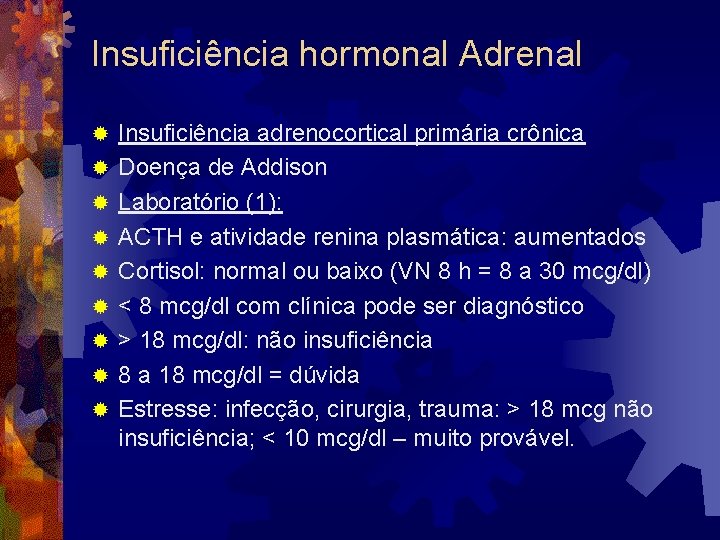 Insuficiência hormonal Adrenal

Insuficiência adrenocortical primária crônica
Doença de Addison
Laboratório (1):
ACTH e atividade renina plasmática: aumentados
Cortisol: normal ou baixo (VN 8 h = 8 a 30 mcg/dl)
< 8 mcg/dl com clínica pode ser diagnóstico
> 18 mcg/dl: não insuficiência
8 a 18 mcg/dl = dúvida
Estresse: infecção, cirurgia, trauma: > 18 mcg não insuficiência; < 10 mcg/dl – muito provável.